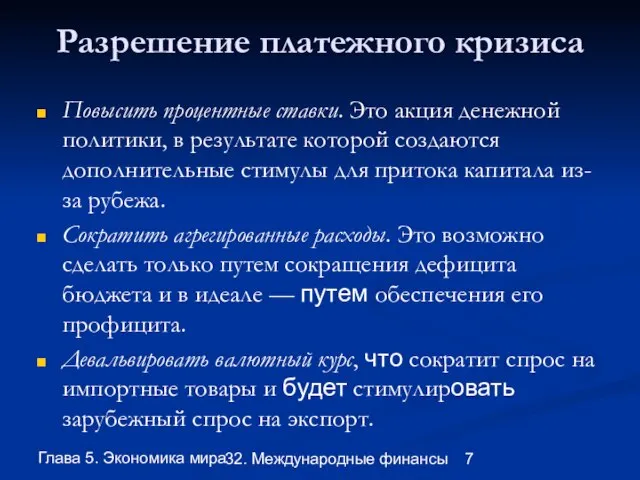 Разрешение платежного кризиса

Повысить процентные ставки. Это акция денежной политики, в результате которой создаются дополнительные стимулы для притока капитала из-за рубежа.

Сократить агрегированные расходы. Это возможно сделать только путем сокращения дефицита бюджета и в идеале — путем обеспечения его профицита.

Девальвировать валютный курс, что сократит спрос на импортные товары и будет стимулировать зарубежный спрос на экспорт.

Глава 5. Экономика мира32. Международные финансы 7